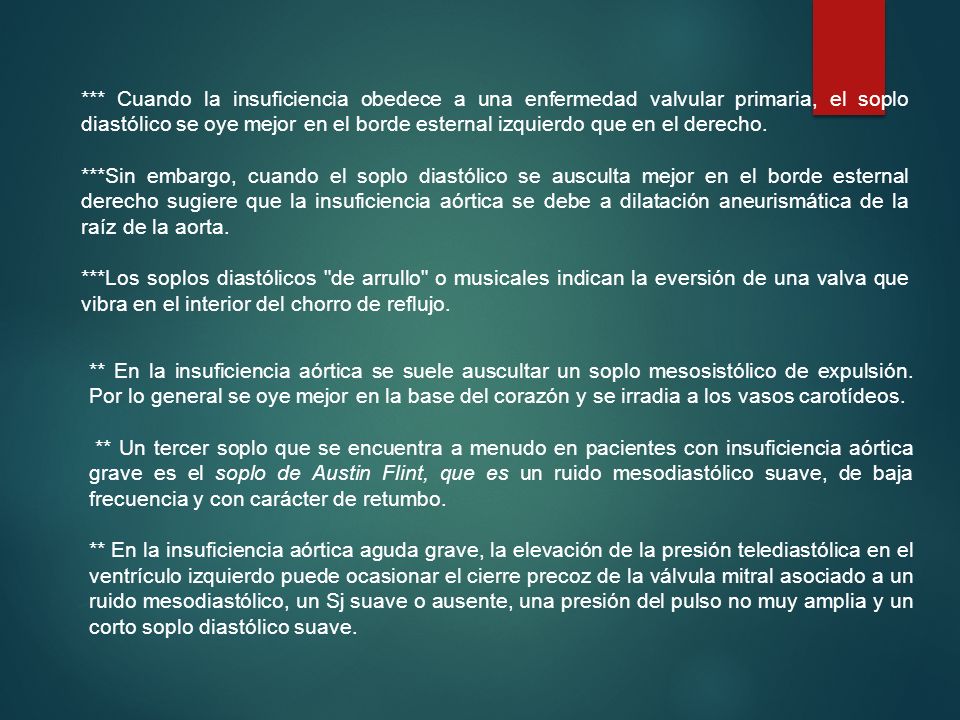 *** Cuando la insuficiencia obedece a una enfermedad valvular primaria, el soplo diastólico se oye mejor en el borde esternal izquierdo que en el derecho.

***Sin embargo, cuando el soplo diastólico se ausculta mejor en el borde esternal derecho sugiere que la insuficiencia aórtica se debe a dilatación aneurismática de la raíz de la aorta.

***Los soplos diastólicos "de arrullo" o musicales indican la eversión de una valva que vibra en el interior del chorro de reflujo.

** En la insuficiencia aórtica se suele auscultar un soplo mesosistólico de expulsión. Por lo general se oye mejor en la base del corazón y se irradia a los vasos carotídeos.

** Un tercer soplo que se encuentra a menudo en pacientes con insuficiencia aórtica grave es el soplo de Austin Flint, que es un ruido mesodiastólico suave, de baja frecuencia y con carácter de retumbo.

** En la insuficiencia aórtica aguda grave, la elevación de la presión telediastólica en el ventrículo izquierdo puede ocasionar el cierre precoz de la válvula mitral asociado a un ruido mesodiastólico, un Sj suave o ausente, una presión del pulso no muy amplia y un corto soplo diastólico suave.